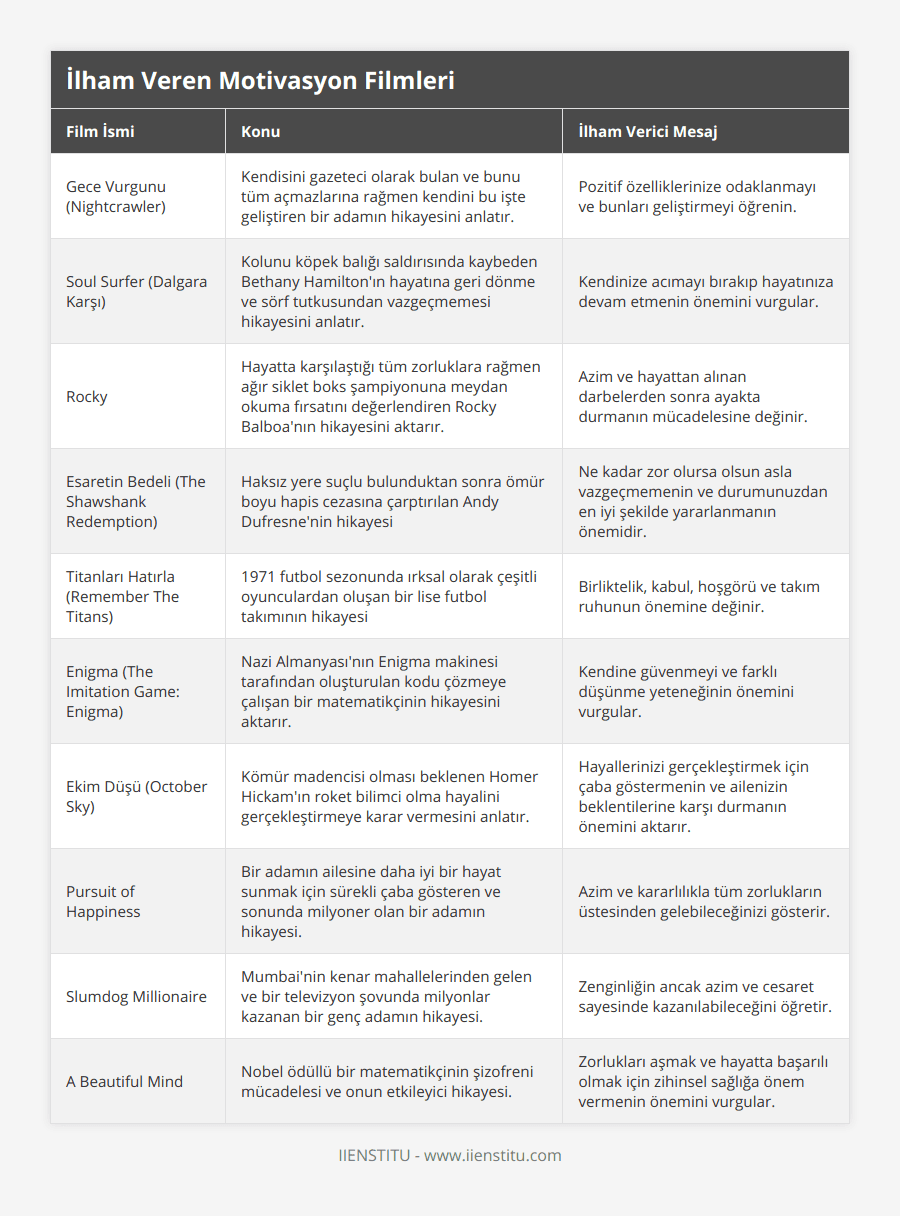 İlham Veren Motivasyon Filmleri

| Film İsmi | Konu | İlham Verici Mesaj |
|---|---|---|
| Gece Vurgunu (Nightcrawler) | Kendisini gazeteci olarak bulan ve bunu tüm açmazlarına rağmen kendini bu işte geliştiren bir adamın hikayesini anlatır. | Pozitif özelliklerinize odaklanmayı ve bunları geliştirmeyi öğrenin. |
| Soul Surfer (Dalgara Karşı) | Kolunu köpek balığı saldırısında kaybeden Bethany Hamilton'ın hayatına geri dönme ve sörf tutkusundan vazgeçmemesi hikayesini anlatır. | Kendinize acımayı bırakıp hayatınıza devam etmenin önemini vurgular. |
| Rocky | Hayatta karşılaştığı tüm zorluklara rağmen ağır siklet boks şampiyonuna meydan okuma fırsatını değerlendiren Rocky Balboa'nın hikayesini aktarır. | Azim ve hayattan alınan darbelerden sonra ayakta durmanın mücadelesine değinir. |
| Esaretin Bedeli (The Shawshank Redemption) | Haksız yere suçlu bulunduktan sonra ömür boyu hapis cezasına çarptırılan Andy Dufresne'nin hikayesi | Ne kadar zor olursa olsun asla vazgeçmemenin ve durumunuzdan en iyi şekilde yararlanmanın önemidir. |
| Titanları Hatırla (Remember The Titans) | 1971 futbol sezonunda ırksal olarak çeşitli oyunculardan oluşan bir lise futbol takımının hikayesi | Birliktelik, kabul, hoşgörü ve takım ruhunun önemine değinir. |
| Enigma (The Imitation Game: Enigma) | Nazi Almanyası'nın Enigma makinesi tarafından oluşturulan kodu çözmeye çalışan bir matematikçinin hikayesini aktarır. | Kendine güvenmeyi ve farklı düşünme yeteneğinin önemini vurgular. |
| Ekim Düşü (October Sky) | Kömür madencisi olması beklenen Homer Hickam'ın roket bilimci olma hayalini gerçekleştirmeye karar vermesini anlatır. | Hayallerinizi gerçekleştirmek için çaba göstermenin ve ailenizin beklentilerine karşı durmanın önemini aktarır. |
| Pursuit of Happiness | Bir adamın ailesine daha iyi bir hayat sunmak için sürekli çaba gösteren ve sonunda milyoner olan bir adamın hikayesi. | Azim ve kararlılıkla tüm zorlukların üstesinden gelebileceğinizi gösterir. |
| Slumdog Millionaire | Mumbai'nin kenar mahallelerinden gelen ve bir televizyon şovunda milyonlar kazanan bir genç adamın hikayesi. | Zenginliğin ancak azim ve cesaret sayesinde kazanılabileceğini öğretir. |
| A Beautiful Mind | Nobel ödüllü bir matematikçinin şizofreni mücadelesi ve onun etkileyici hikayesi. | Zorlukları aşmak ve hayatta başarılı olmak için zihinsel sağlığa önem vermenin önemini vurgular. |

IIENSTITU - www.iienstitu.com